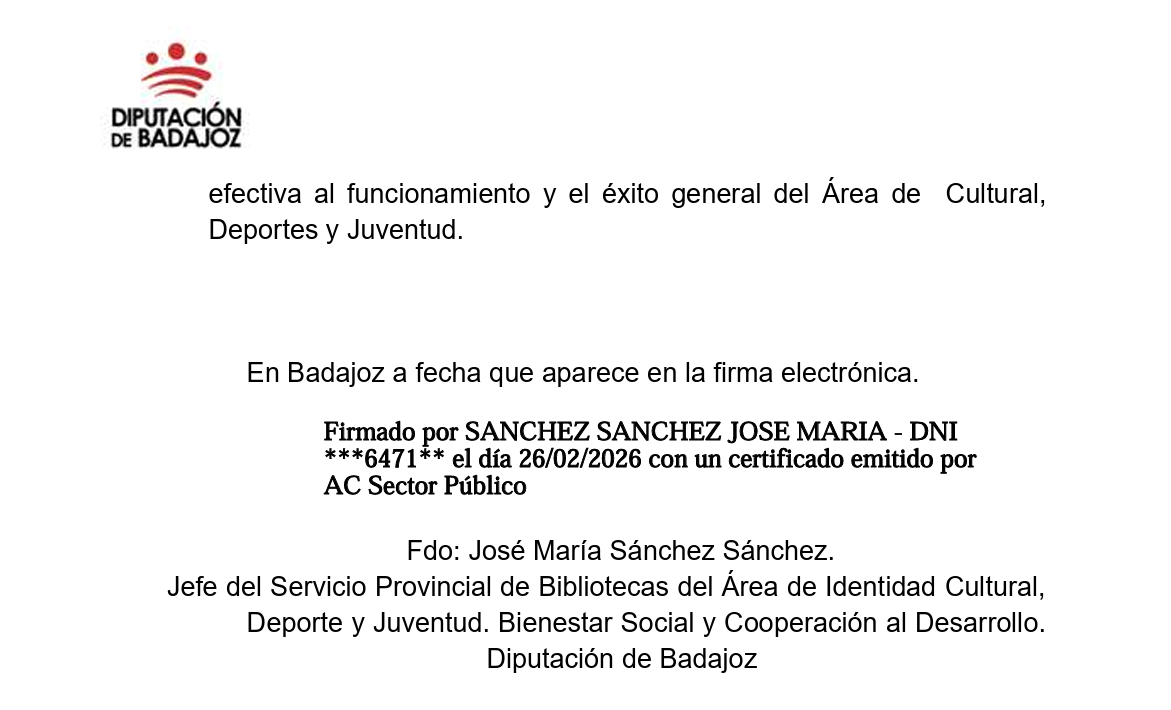 DIPUTACIÓN DE BADAJOZ

efectiva al funcionamiento y el éxito general del Área de Cultural, Deportes y Juventud.

En Badajoz a fecha que aparece en la firma electrónica.

Firmado por SANCHEZ SANCHEZ JOSE MARIA - DNI ***6471** el día 26/02/2026 con un certificado emitido por AC Sector Público

Fdo: José María Sánchez Sánchez.
Jefe del Servicio Provincial de Bibliotecas del Área de Identidad Cultural, Deporte y Juventud. Bienestar Social y Cooperación al Desarrollo.
Diputación de Badajoz